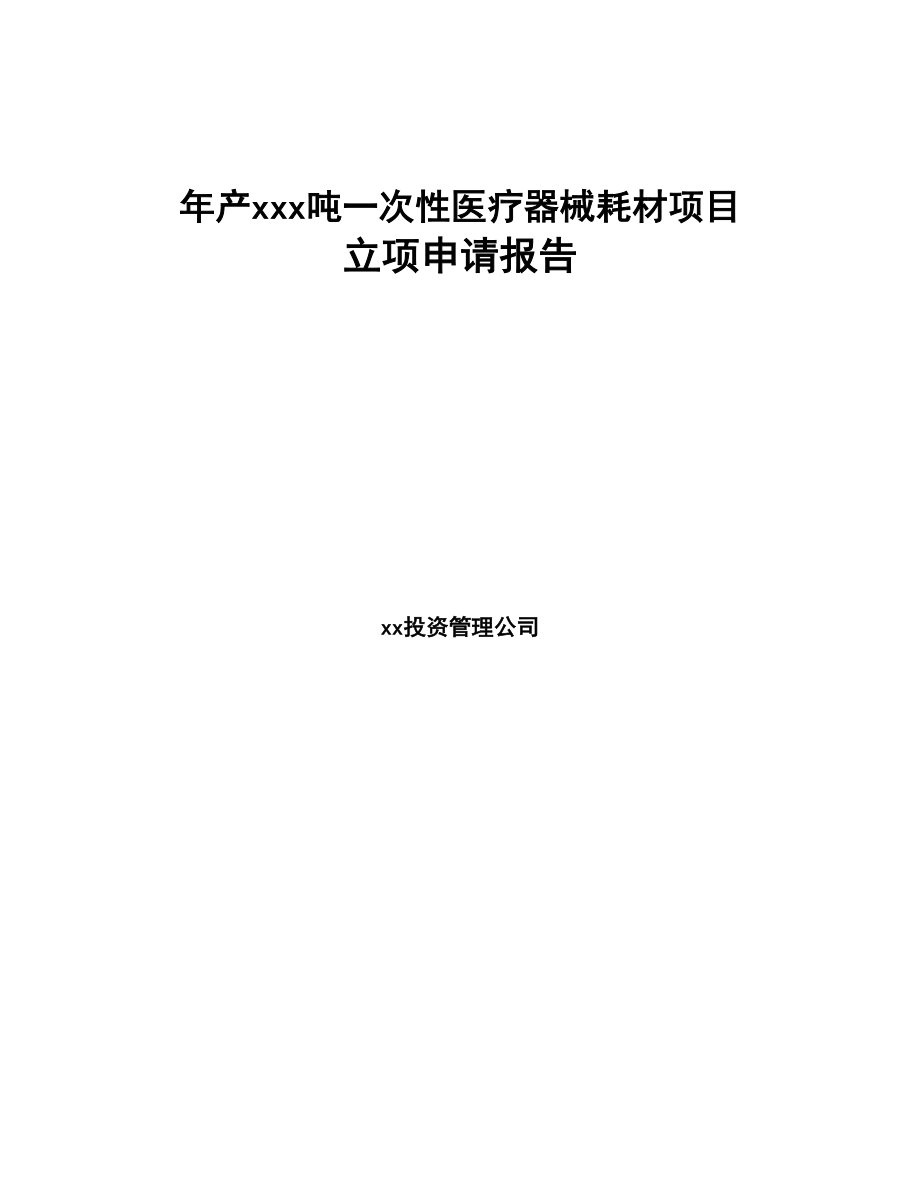 年产xxx吨一次性医疗器械耗材项目
立项申请报告

xx投资管理公司